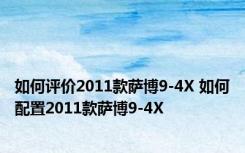 如何评价2011款萨博9-4X 如何配置2011款萨博9-4X